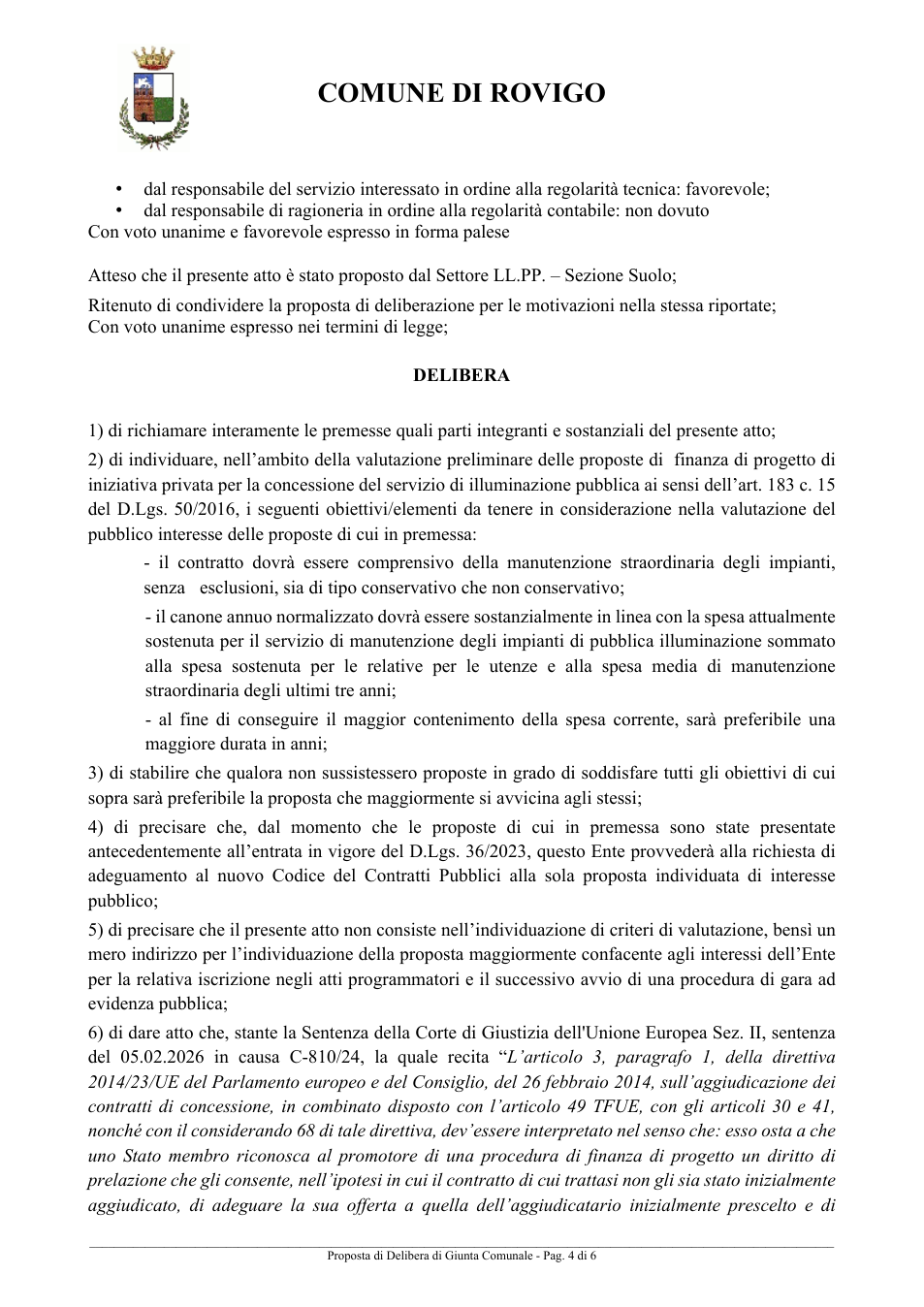 COMUNE DI ROVIGO

• dal responsabile del servizio interessato in ordine alla regolarità tecnica: favorevole;
• dal responsabile di ragioneria in ordine alla regolarità contabile: non dovuto
Con voto unanime e favorevole espresso in forma palese

Atteso che il presente atto è stato proposto dal Settore LL.PP. – Sezione Suolo;

Ritenuto di condividere la proposta di deliberazione per le motivazioni nella stessa riportate;
Con voto unanime espresso nei termini di legge;

DELIBERA

1) di richiamare interamente le premesse quali parti integranti e sostanziali del presente atto;

2) di individuare, nell'ambito della valutazione preliminare delle proposte di finanza di progetto di iniziativa privata per la concessione del servizio di illuminazione pubblica ai sensi dell'art. 183 c. 15 del D.Lgs. 50/2016, i seguenti obiettivi/elementi da tenere in considerazione nella valutazione del pubblico interesse delle proposte di cui in premessa:

- il contratto dovrà essere comprensivo della manutenzione straordinaria degli impianti, senza esclusioni, sia di tipo conservativo che non conservativo;

- il canone annuo normalizzato dovrà essere sostanzialmente in linea con la spesa attualmente sostenuta per il servizio di manutenzione degli impianti di pubblica illuminazione sommato alla spesa sostenuta per le relative per le utenze e alla spesa media di manutenzione straordinaria degli ultimi tre anni;

- al fine di conseguire il maggior contenimento della spesa corrente, sarà preferibile una maggiore durata in anni;

3) di stabilire che qualora non sussistessero proposte in grado di soddisfare tutti gli obiettivi di cui sopra sarà preferibile la proposta che maggiormente si avvicina agli stessi;

4) di precisare che, dal momento che le proposte di cui in premessa sono state presentate antecedentemente all'entrata in vigore del D.Lgs. 36/2023, questo Ente provvederà alla richiesta di adeguamento al nuovo Codice del Contratti Pubblici alla sola proposta individuata di interesse pubblico;

5) di precisare che il presente atto non consiste nell'individuazione di criteri di valutazione, bensì un mero indirizzo per l'individuazione della proposta maggiormente confacente agli interessi dell'Ente per la relativa iscrizione negli atti programmatori e il successivo avvio di una procedura di gara ad evidenza pubblica;

6) di dare atto che, stante la Sentenza della Corte di Giustizia dell'Unione Europea Sez. II, sentenza del 05.02.2026 in causa C-810/24, la quale recita "L'articolo 3, paragrafo 1, della direttiva 2014/23/UE del Parlamento europeo e del Consiglio, del 26 febbraio 2014, sull'aggiudicazione dei contratti di concessione, in combinato disposto con l'articolo 49 TFUE, con gli articoli 30 e 41, nonché con il considerando 68 di tale direttiva, dev'essere interpretato nel senso che: esso osta a che uno Stato membro riconosca al promotore di una procedura di finanza di progetto un diritto di prelazione che gli consente, nell'ipotesi in cui il contratto di cui trattasi non gli sia stato inizialmente aggiudicato, di adeguare la sua offerta a quella dell'aggiudicatario inizialmente prescelto e di

Proposta di Delibera di Giunta Comunale - Pag. 4 di 6